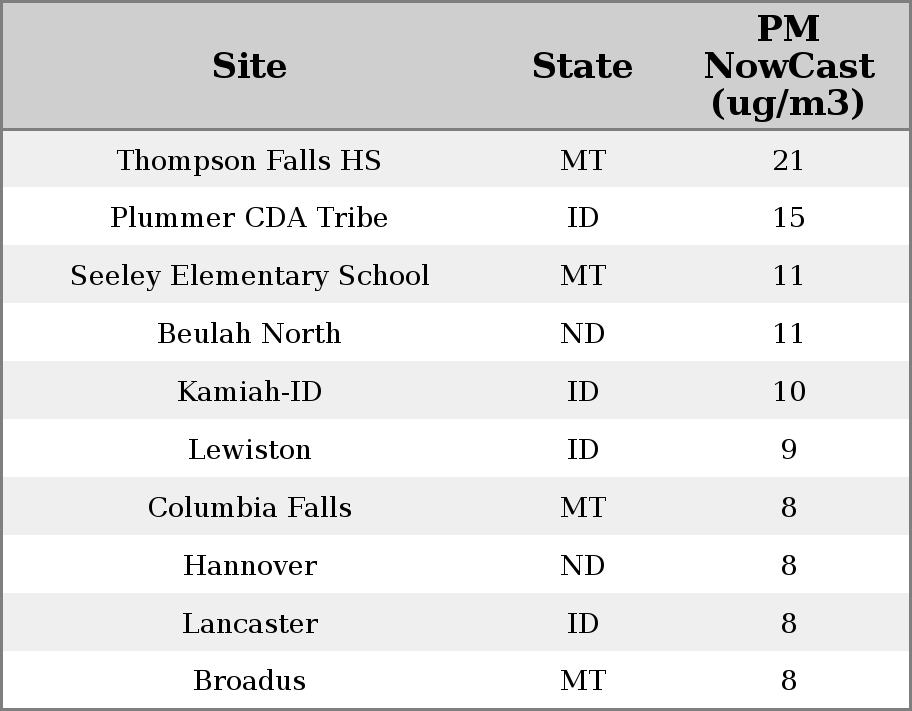 | Site | State | PM NowCast (ug/m3) |
|---|---|---|
| Thompson Falls HS | MT | 21 |
| Plummer CDA Tribe | ID | 15 |
| Seeley Elementary School | MT | 11 |
| Beulah North | ND | 11 |
| Kamiah-ID | ID | 10 |
| Lewiston | ID | 9 |
| Columbia Falls | MT | 8 |
| Hannover | ND | 8 |
| Lancaster | ID | 8 |
| Broadus | MT | 8 |